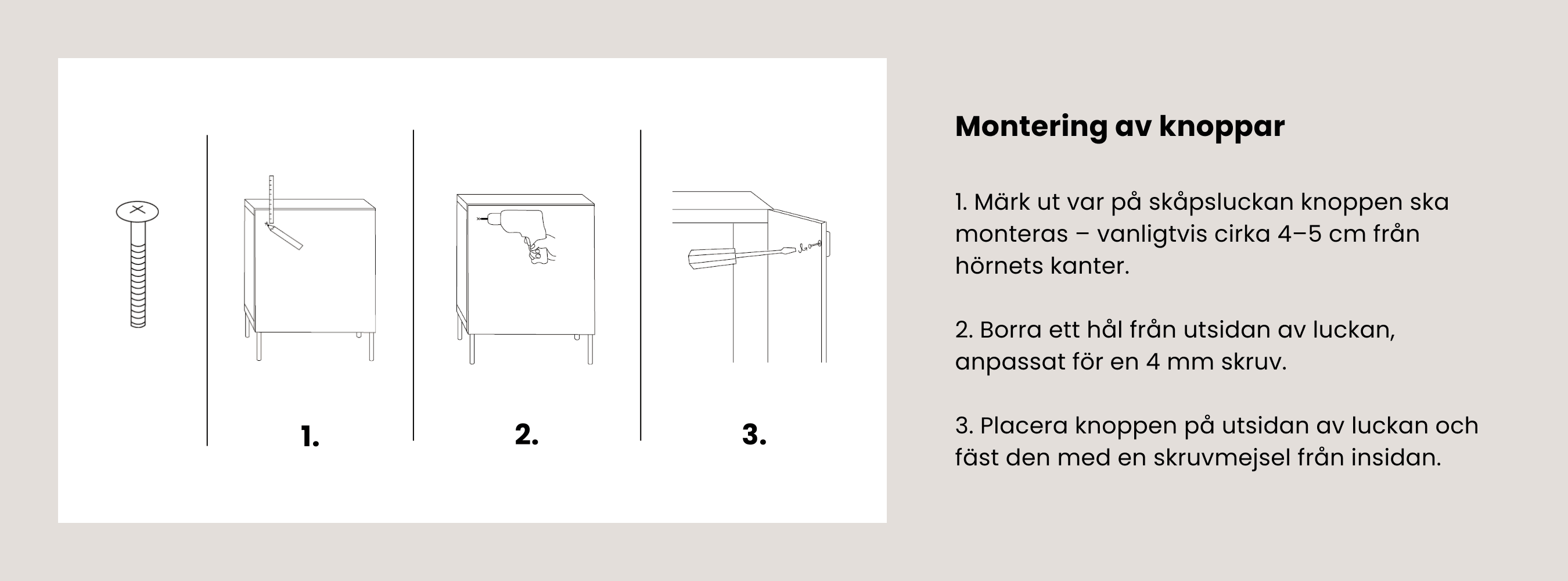 1.

2.

3.

Montering av knoppar

1. Märk ut var på skåpsluckan knoppen ska monteras – vanligtvis cirka 4–5 cm från hörnets kanter.

2. Borra ett hål från utsidan av luckan, anpassat för en 4 mm skruv.

3. Placera knoppen på utsidan av luckan och fäst den med en skruvmejsel från insidan.